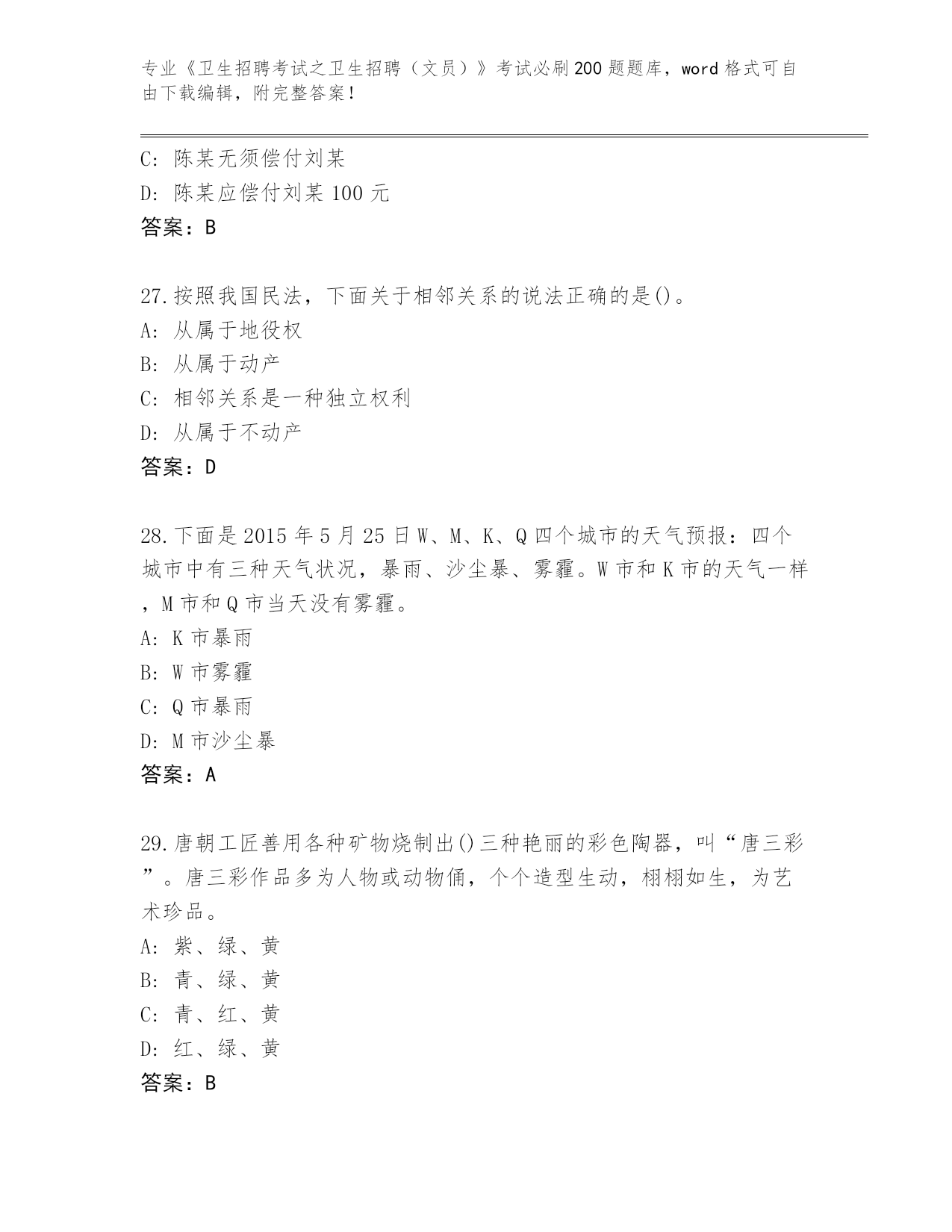 专业《卫生招聘考试之卫生招聘（文员）》考试必刷200题题库，word格式可自由下载编辑，附完整答案！

C: 陈某无须偿付刘某
D: 陈某应偿付刘某100元
答案：B

27.按照我国民法，下面关于相邻关系的说法正确的是()。
A: 从属于地役权
B: 从属于动产
C: 相邻关系是一种独立权利
D: 从属于不动产
答案：D

28.下面是2015年5月25日W、M、K、Q四个城市的天气预报：四个城市中有三种天气状况，暴雨、沙尘暴、雾霾。W市和K市的天气一样，M市和Q市当天没有雾霾。
A: K市暴雨
B: W市雾霾
C: Q市暴雨
D: M市沙尘暴
答案：A

29.唐朝工匠善用各种矿物烧制出()三种艳丽的彩色陶器，叫“唐三彩”。唐三彩作品多为人物或动物俑，个个造型生动，栩栩如生，为艺术珍品。
A: 紫、绿、黄
B: 青、绿、黄
C: 青、红、黄
D: 红、绿、黄
答案：B